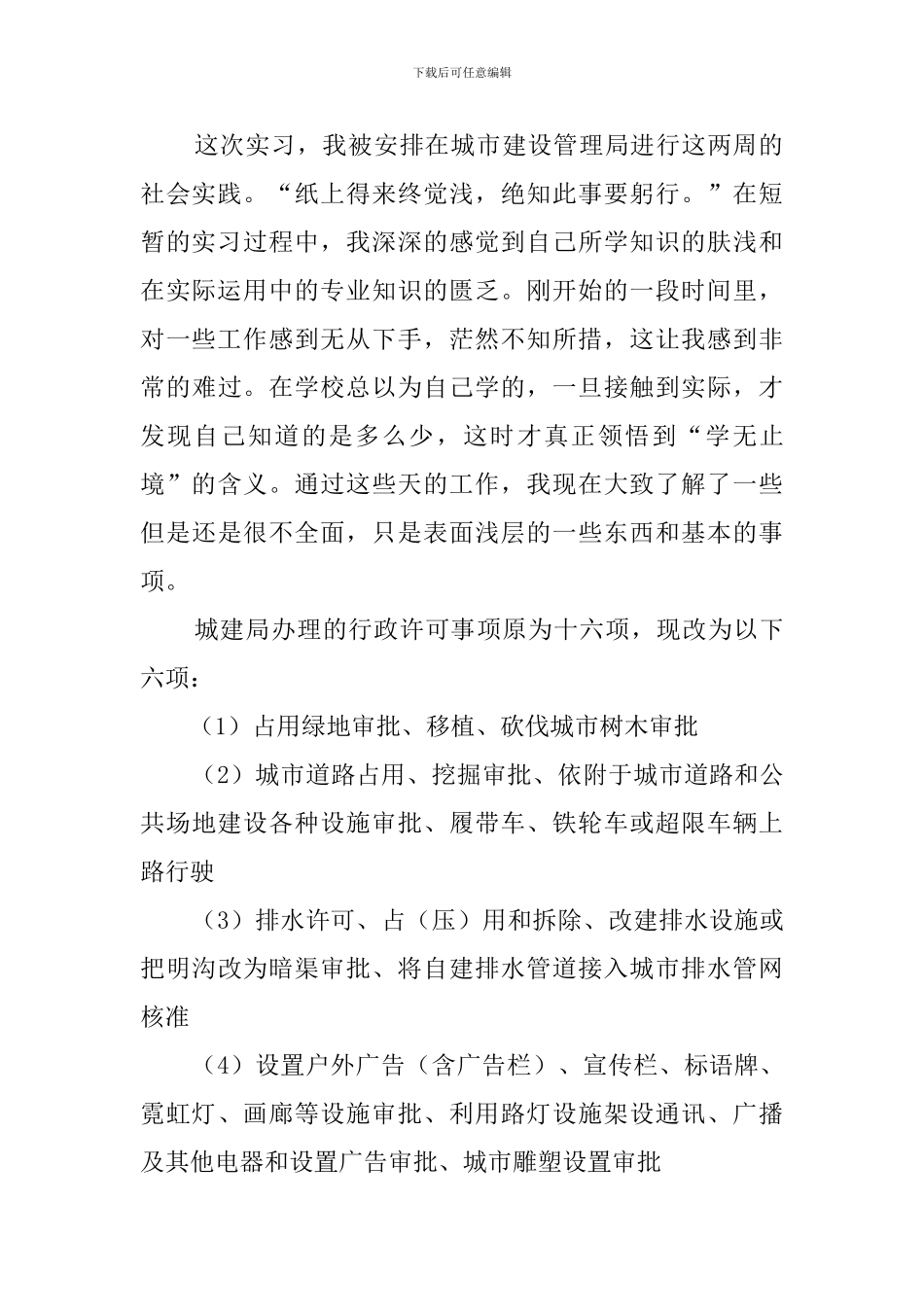 下载后可任意编辑

这次实习，我被安排在城市建设管理局进行这两周的社会实践。“纸上得来终觉浅，绝知此事要躬行。”在短暂的实习过程中，我深深的感觉到自己所学知识的肤浅和在实际运用中的专业知识的匮乏。刚开始的一段时间里，对一些工作感到无从下手，茫然不知所措，这让我感到非常的难过。在学校总以为自己学的，一旦接触到实际，才发现自己知道的是多么少，这时才真正领悟到“学无止境”的含义。通过这些天的工作，我现在大致了解了一些但是还是很不全面，只是表面浅层的一些东西和基本的事项。

城建局办理的行政许可事项原为十六项，现改为以下六项：

（1）占用绿地审批、移植、砍伐城市树木审批

（2）城市道路占用、挖掘审批、依附于城市道路和公共场地建设各种设施审批、履带车、铁轮车或超限车辆上路行驶

（3）排水许可、占（压）用和拆除、改建排水设施或把明沟改为暗渠审批、将自建排水管道接入城市排水管网核准

（4）设置户外广告（含广告栏）、宣传栏、标语牌、霓虹灯、画廊等设施审批、利用路灯设施架设通讯、广播及其他电器和设置广告审批、城市雕塑设置审批